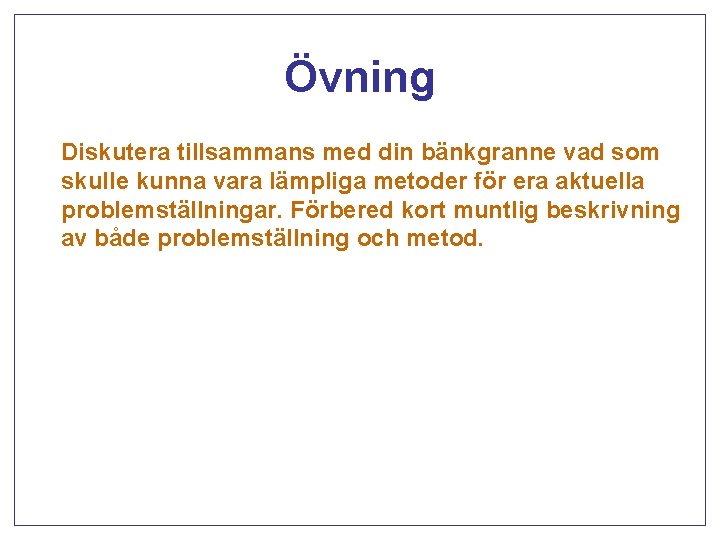 Övning

Diskutera tillsammans med din bänkgranne vad som skulle kunna vara lämpliga metoder för era aktuella problemställningar. Förbered kort muntlig beskrivning av både problemställning och metod.